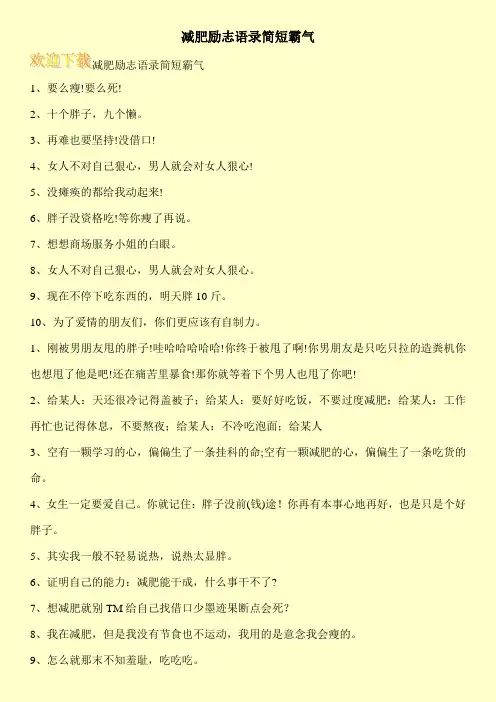 减肥励志语录简短霸气

欢迎下载减肥励志语录简短霸气

1、要么瘦!要么死!

2、十个胖子，九个懒。

3、再难也要坚持!没借口!

4、女人不对自己狠心，男人就会对女人狠心!

5、没瘫痪的都给我动起来!

6、胖子没资格吃!等你瘦了再说。

7、想想商场服务小姐的白眼。

8、女人不对自己狠心，男人就会对女人狠心。

9、现在不停下吃东西的，明天胖10斤。

10、为了爱情的朋友们，你们更应该有自制力。

1、刚被男朋友甩的胖子!哇哈哈哈哈哈!你终于被甩了啊!你男朋友是只吃只拉的造粪机你也想甩了他是吧!还在痛苦里暴食!那你就等着下个男人也甩了你吧!

2、给某人：天还很冷记得盖被子；给某人：要好好吃饭，不要过度减肥；给某人：工作再忙也记得休息，不要熬夜；给某人：不冷吃泡面；给某人

3、空有一颗学习的心，偏偏生了一条挂科的命;空有一颗减肥的心，偏偏生了一条吃货的命。

4、女生一定要爱自己。你就记住：胖子没前(钱)途！你再有本事心地再好，也是只是个好胖子。

5、其实我一般不轻易说热，说热太显胖。

6、证明自己的能力：减肥能干成，什么事干不了?

7、想减肥就别TM给自己找借口少墨迹果断点会死?

8、我在减肥，但是我没有节食也不运动，我用的是意念我会瘦的。

9、怎么就那末不知羞耻，吃吃吃。